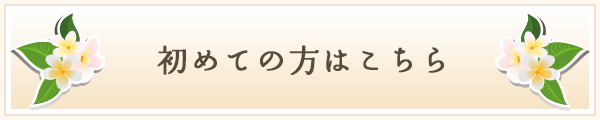 初めての方はこちら